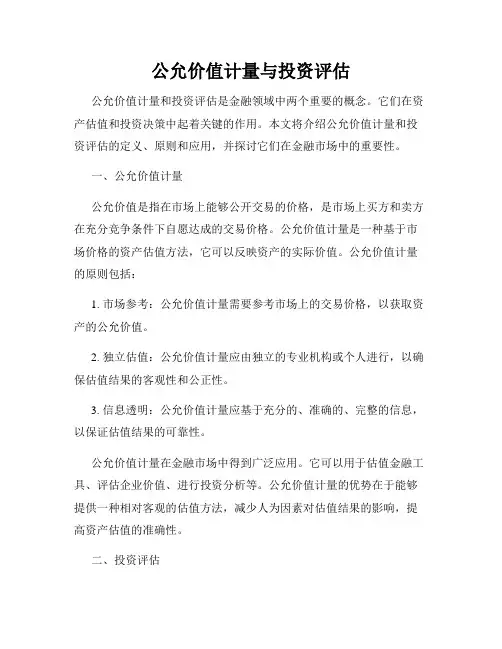 公允价值计量与投资评估

公允价值计量和投资评估是金融领域中两个重要的概念。它们在资产估值和投资决策中起着关键的作用。本文将介绍公允价值计量和投资评估的定义、原则和应用，并探讨它们在金融市场中的重要性。

一、公允价值计量

公允价值是指在市场上能够公开交易的价格，是市场上买方和卖方在充分竞争条件下自愿达成的交易价格。公允价值计量是一种基于市场价格的资产估值方法，它可以反映资产的实际价值。公允价值计量的原则包括：

1. 市场参考：公允价值计量需要参考市场上的交易价格，以获取资产的公允价值。

2. 独立估值：公允价值计量应由独立的专业机构或个人进行，以确保估值结果的客观性和公正性。

3. 信息透明：公允价值计量应基于充分的、准确的、完整的信息，以保证估值结果的可靠性。

公允价值计量在金融市场中得到广泛应用。它可以用于估值金融工具、评估企业价值、进行投资分析等。公允价值计量的优势在于能够提供一种相对客观的估值方法，减少人为因素对估值结果的影响，提高资产估值的准确性。

二、投资评估